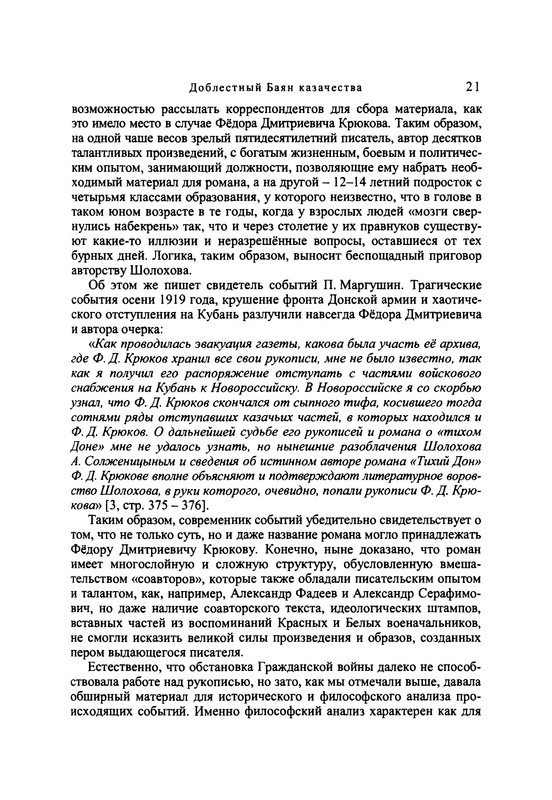 Доблестный Баян казачества 21

возможностью рассылать корреспондентов для сбора материала, как это имело место в случае Фёдора Дмитриевича Крюкова. Таким образом, на одной чаше весов зрелый пятидесятилетний писатель, автор десятков талантливых произведений, с богатым жизненным, боевым и политическим опытом, занимающий должности, позволяющие ему набрать необходимый материал для романа, а на другой – 12–14 летний подросток с четырьмя классами образования, у которого неизвестно, что в голове в таком юном возрасте в те годы, когда у взрослых людей «мозги свернулись набекрень» так, что и через столетие у их правнуков существуют какие-то иллюзии и неразрешённые вопросы, оставшиеся от тех бурных дней. Логика, таким образом, выносит беспощадный приговор авторству Шолохова.

Об этом же пишет свидетель событий П. Маргушин. Трагические события осени 1919 года, крушение фронта Донской армии и хаотического отступления на Кубань разлучили навсегда Фёдора Дмитриевича и автора очерка:

«Как проводилась эвакуация газеты, какова была участь её архива, где Ф. Д. Крюков хранил все свои рукописи, мне не было известно, так как я получил его распоряжение отступать с частями войскового снабжения на Кубань к Новороссийску. В Новороссийске я со скорбью узнал, что Ф. Д. Крюков скончался от сыпного тифа, косившего тогда сотнями ряды отступавших казачьих частей, в которых находился и Ф. Д. Крюков. О дальнейшей судьбе его рукописей и романа о «тихом Доне» мне не удалось узнать, но нынешние разоблачения Шолохова А. Солженицыным и сведения об истинном авторе романа «Тихий Дон» Ф. Д. Крюкове вполне объясняют и подтверждают литературное воровство Шолохова, в руки которого, очевидно, попали рукописи Ф. Д. Крюкова» [3, стр. 375 – 376].

Таким образом, современник событий убедительно свидетельствует о том, что не только суть, но и даже название романа могло принадлежать Фёдору Дмитриевичу Крюкову. Конечно, ныне доказано, что роман имеет многослойную и сложную структуру, обусловленную вмешательством «соавторов», которые также обладали писательским опытом и талантом, как, например, Александр Фадеев и Александр Серафимович, но даже наличие соавторского текста, идеологических штампов, вставных частей из воспоминаний Красных и Белых военачальников, не смогли исказить великой силы произведения и образов, созданных пером выдающегося писателя.

Естественно, что обстановка Гражданской войны далеко не способствовала работе над рукописью, но зато, как мы отмечали выше, давала обширный материал для исторического и философского анализа происходящих событий. Именно философский анализ характерен как для